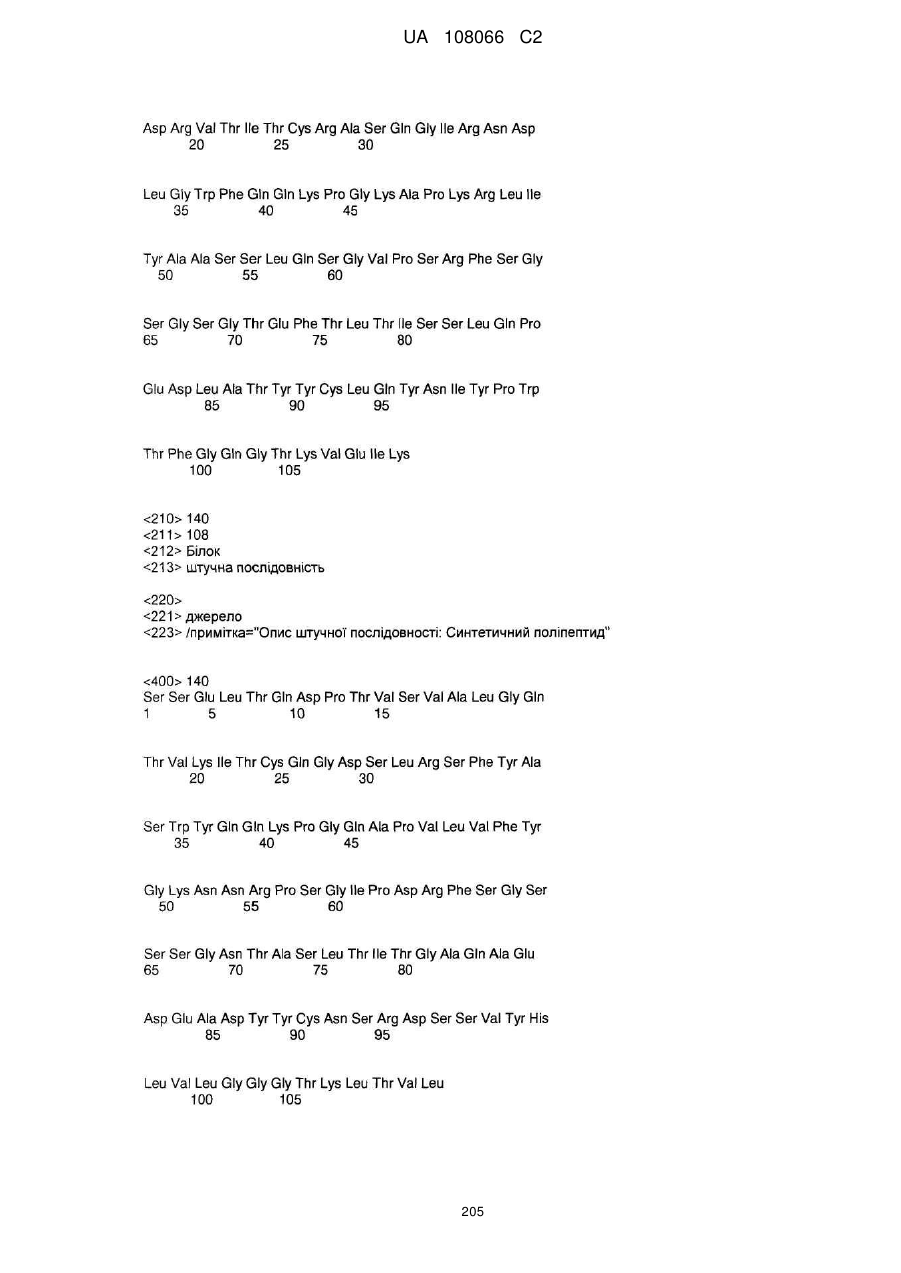 UA 108066 C2

Asp Arg Val Thr Ile Thr Cys Arg Ala Ser Gln Gly Ile Arg Asn Asp
20 25 30

Leu Gly Trp Phe Gln Gln Lys Pro Gly Lys Ala Pro Lys Arg Leu Ile
35 40 45

Tyr Ala Ala Ser Ser Leu Gln Ser Gly Val Pro Ser Arg Phe Ser Gly
50 55 60

Ser Gly Ser Gly Thr Glu Phe Thr Leu Thr Ile Ser Ser Leu Gln Pro
65 70 75 80

Glu Asp Leu Ala Thr Tyr Tyr Cys Leu Gln Tyr Asn Ile Tyr Pro Trp
85 90 95

Thr Phe Gly Gln Gly Thr Lys Val Glu Ile Lys
100 105

<210> 140
<211> 108
<212> Білок
<213> штучна послідовність

<220>
<221> джерело
<223> /примітка="Опис штучної послідовності: Синтетичний поліпептид"

<400> 140
Ser Ser Glu Leu Thr Gln Asp Pro Thr Val Ser Val Ala Leu Gly Gln
1 5 10 15

Thr Val Lys Ile Thr Cys Gln Gly Asp Ser Leu Arg Ser Phe Tyr Ala
20 25 30

Ser Trp Tyr Gln Gln Lys Pro Gly Gln Ala Pro Val Leu Val Phe Tyr
35 40 45

Gly Lys Asn Asn Arg Pro Ser Gly Ile Pro Asp Arg Phe Ser Gly Ser
50 55 60

Ser Ser Gly Asn Thr Ala Ser Leu Thr Ile Thr Gly Ala Gln Ala Glu
65 70 75 80

Asp Glu Ala Asp Tyr Tyr Cys Asn Ser Arg Asp Ser Ser Val Tyr His
85 90 95

Leu Val Leu Gly Gly Gly Thr Lys Leu Thr Val Leu
100 105

205